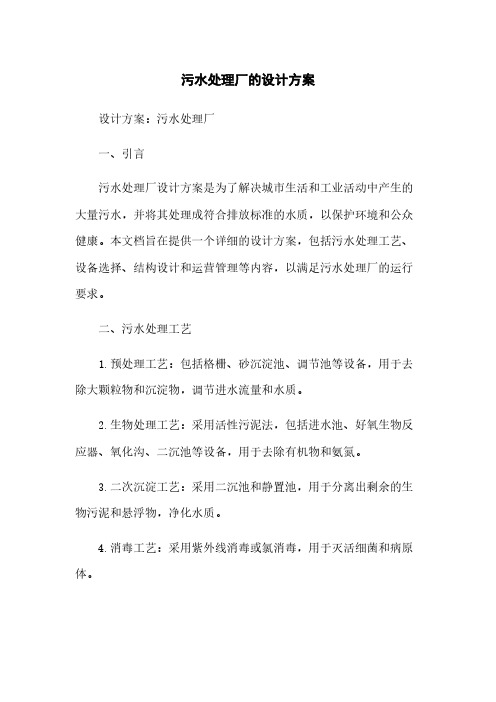 污水处理厂的设计方案

设计方案：污水处理厂

一、引言

污水处理厂设计方案是为了解决城市生活和工业活动中产生的大量污水，并将其处理成符合排放标准的水质，以保护环境和公众健康。本文档旨在提供一个详细的设计方案，包括污水处理工艺、设备选择、结构设计和运营管理等内容，以满足污水处理厂的运行要求。

二、污水处理工艺

1. 预处理工艺：包括格栅、砂沉淀池、调节池等设备，用于去除大颗粒物和沉淀物，调节进水流量和水质。

2. 生物处理工艺：采用活性污泥法，包括进水池、好氧生物反应器、氧化沟、二沉池等设备，用于去除有机物和氨氮。

3. 二次沉淀工艺：采用二沉池和静置池，用于分离出剩余的生物污泥和悬浮物，净化水质。

4. 消毒工艺：采用紫外线消毒或氯消毒，用于灭活细菌和病原体。